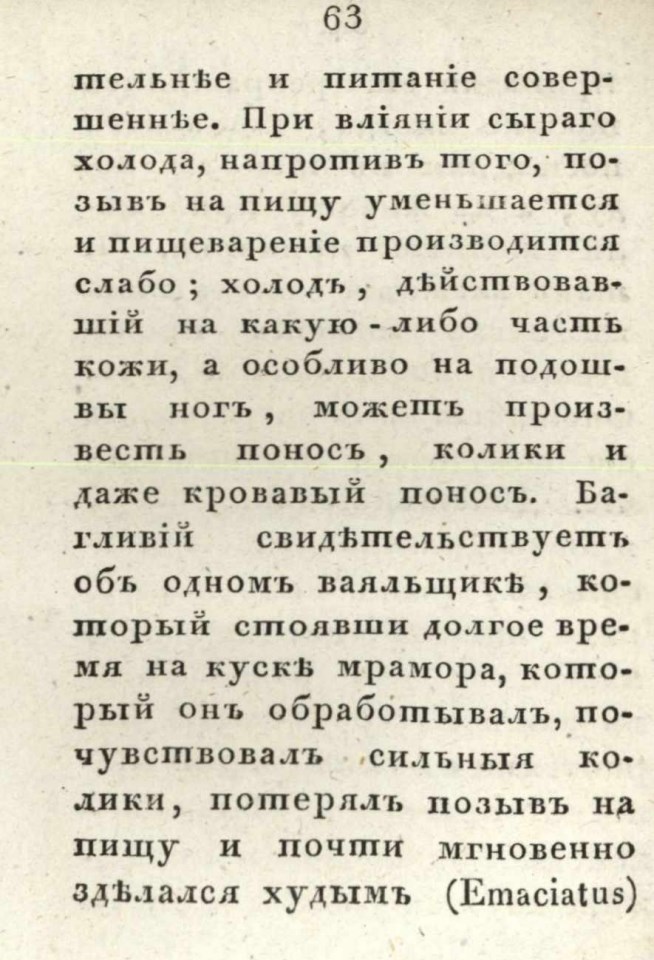 63

тельнѣе и питаніе совершеннѣе. При вліяніи сыраго холода, напротивъ того, позывъ на пищу уменьшается и пищевареніе производится слабо; холодъ, дѣйствовавшій на какую-либо часть кожи, а особливо на подошвы ногъ, можетъ произвесть поносъ, колики и даже кровавый поносъ. Багливій свидѣтельствуетъ объ одномъ ваяльщикѣ, который стоявши долгое время на кускѣ мрамора, который онъ обработывалъ, почувствовалъ сильныя колики, потерялъ позывъ на пищу и почти мгновенно здѣлался худымъ (Emaciatus)